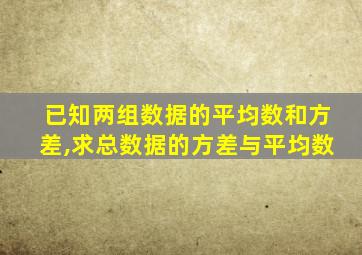 已知两组数据的平均数和方差,求总数据的方差与平均数